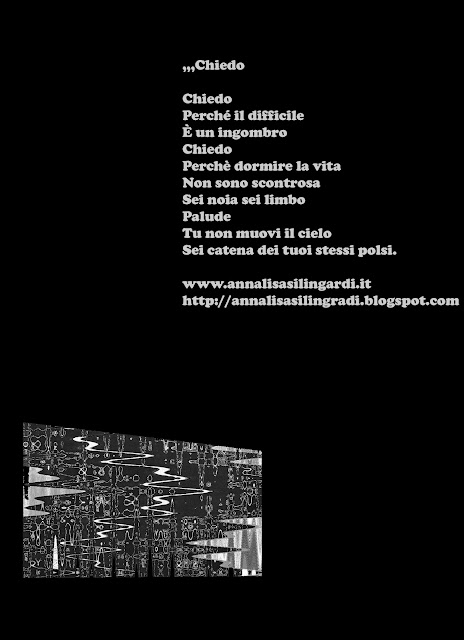 ,,,Chiedo

Chiedo
Perché il difficile
È un ingombro
Chiedo
Perchè dormire la vita
Non sono scontrosa
Sei noia sei limbo
Palude
Tu non muovi il cielo
Sei catena dei tuoi stessi polsi.

www.annalisasilingardi.it
http://annalisasilingradi.blogspot.com